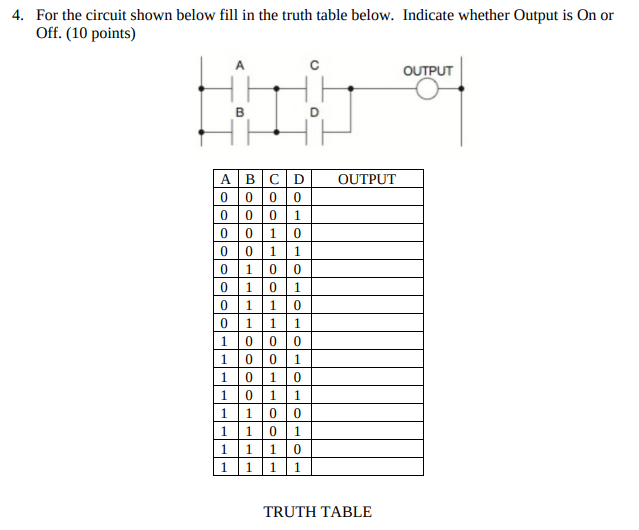 4. For the circuit shown below fill in the truth table below. Indicate whether Output is On or Off. (10 points)

A
C
OUTPUT
B
D

| A | B | C | D | OUTPUT |
|---|---|---|---|---|
| 0 | 0 | 0 | 0 | |
| 0 | 0 | 0 | 1 | |
| 0 | 0 | 1 | 0 | |
| 0 | 0 | 1 | 1 | |
| 0 | 1 | 0 | 0 | |
| 0 | 1 | 0 | 1 | |
| 0 | 1 | 1 | 0 | |
| 0 | 1 | 1 | 1 | |
| 1 | 0 | 0 | 0 | |
| 1 | 0 | 0 | 1 | |
| 1 | 0 | 1 | 0 | |
| 1 | 0 | 1 | 1 | |
| 1 | 1 | 0 | 0 | |
| 1 | 1 | 0 | 1 | |
| 1 | 1 | 1 | 0 | |
| 1 | 1 | 1 | 1 | |

TRUTH TABLE